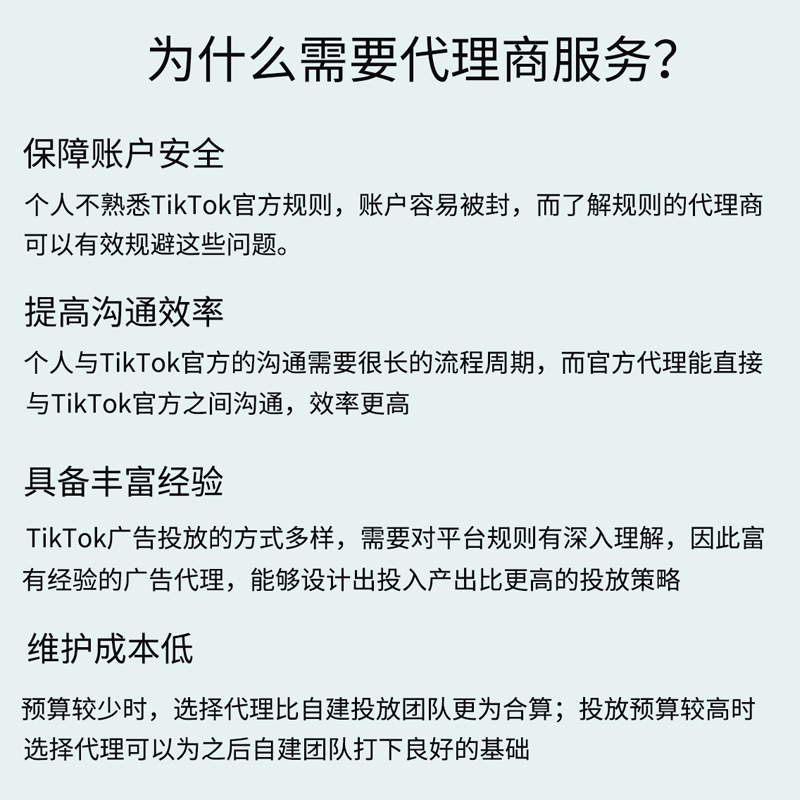 为什么需要代理商服务?

保障账户安全

个人不熟悉TikTok官方规则，账户容易被封，而了解规则的代理商可以有效规避这些问题。

提高沟通效率

个人与TikTok官方的沟通需要很长的流程周期，而官方代理能直接与TikTok官方之间沟通，效率更高

具备丰富经验

TikTok广告投放的方式多样，需要对平台规则有深入理解，因此富有经验的广告代理，能够设计出投入产出比更高的投放策略

维护成本低

预算较少时，选择代理比自建投放团队更为合算；投放预算较高时选择代理可以为之后自建团队打下良好的基础